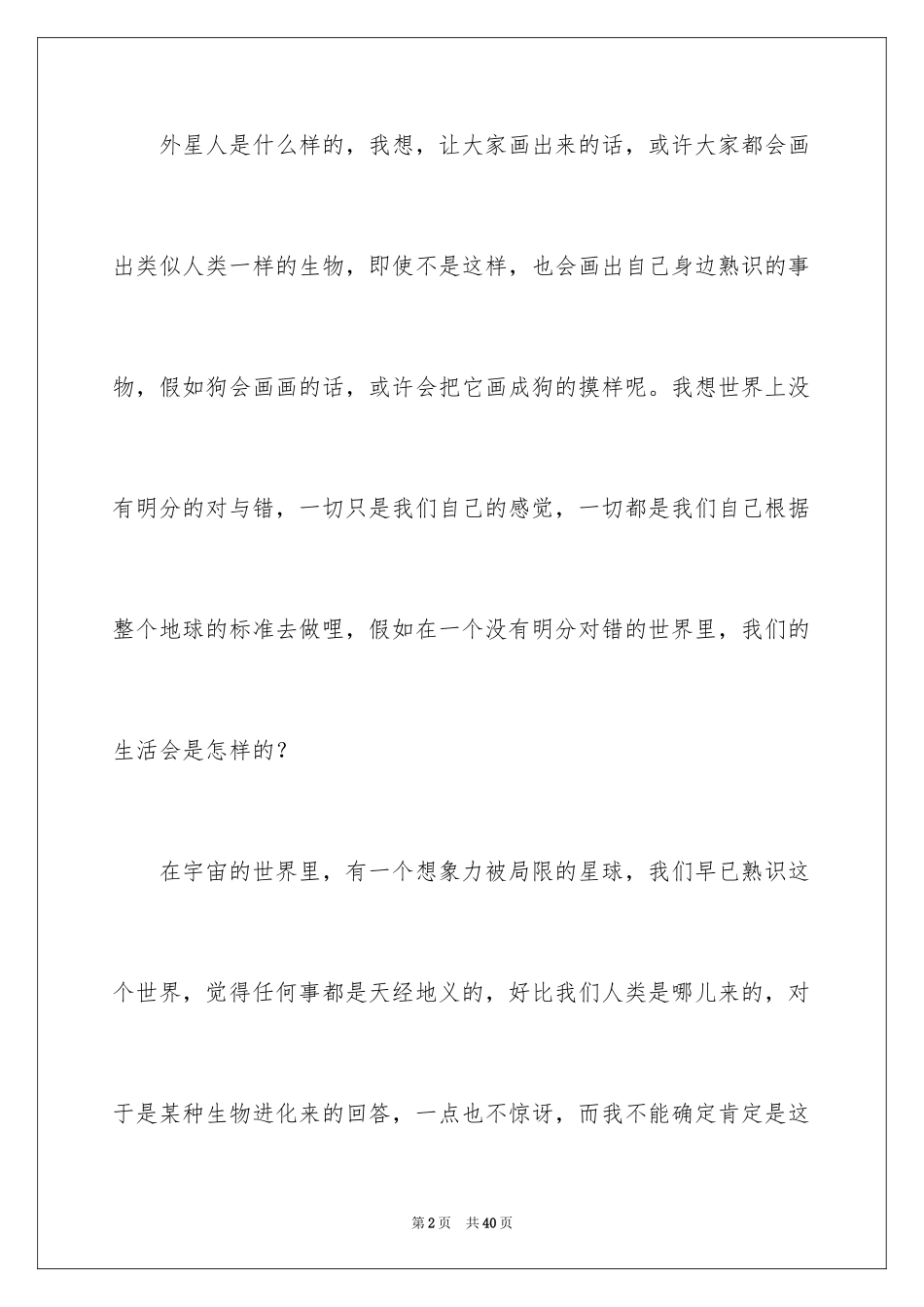 外星人是什么样的，我想，让大家画出来的话，或许大家都会画出类似人类一样的生物，即使不是这样，也会画出自己身边熟识的事物，假如狗会画画的话，或许会把它画成狗的摸样呢。我想世界上没有明分的对与错，一切只是我们自己的感觉，一切都是我们自己根据整个地球的标准去做哩，假如在一个没有明分对错的世界里，我们的生活会是怎样的？

在宇宙的世界里，有一个想象力被局限的星球，我们早已熟识这个世界，觉得任何事都是天经地义的，好比我们人类是哪儿来的，对于是某种生物进化来的回答，一点也不惊讶，而我不能确定肯定是这

第2页　共40页